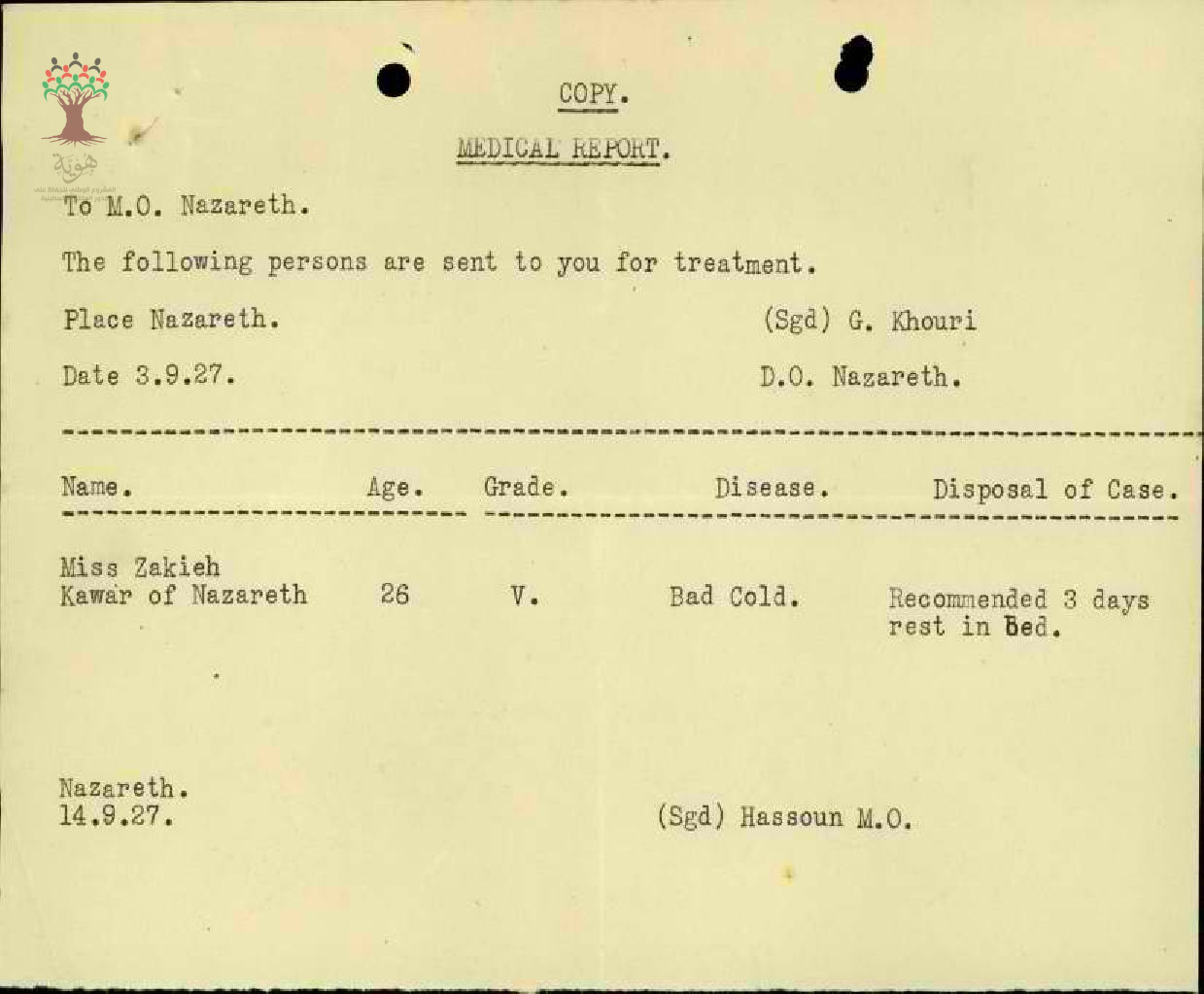 هوية

COPY.

MEDICAL REPORT.

To M.O. Nazareth.

The following persons are sent to you for treatment.

Place Nazareth. (Sgd) G. Khouri

Date 3.9.27. D.O. Nazareth.

| Name. | Age. | Grade. | Disease. | Disposal of Case. |
|---|---|---|---|---|
| Miss Zakieh Kawar of Nazareth | 26 | V. | Bad Cold. | Recommended 3 days rest in Bed. |

Nazareth.
14.9.27. (Sgd) Hassoun M.O.